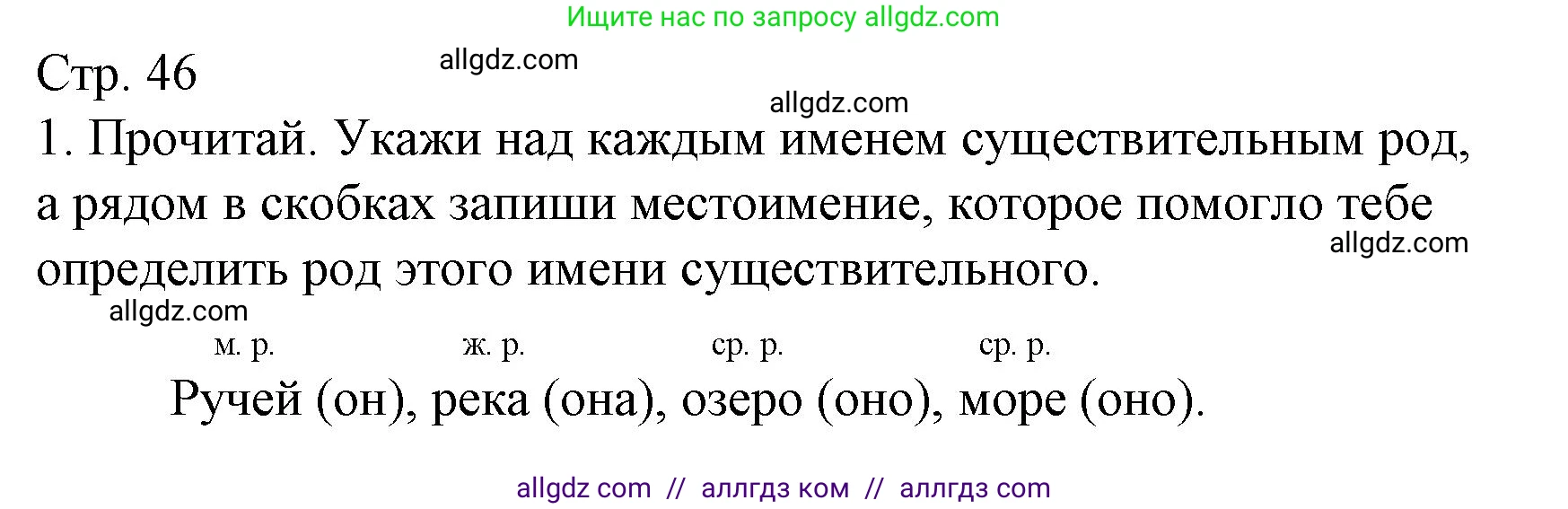 Ищите нас по запросу allgdz.com

Стр. 46

allgdz.com

allgdz.com

1. Прочитай. Укажи над каждым именем существительным род, а рядом в скобках запиши местоимение, которое помогло тебе определить род этого имени существительного.

allgdz.com

allgdz.com

м. р. ж. р. ср. р. ср. р.

Ручей (он), река (она), озеро (оно), море (оно).

allgdz com // аллгдз ком // аллгдз com